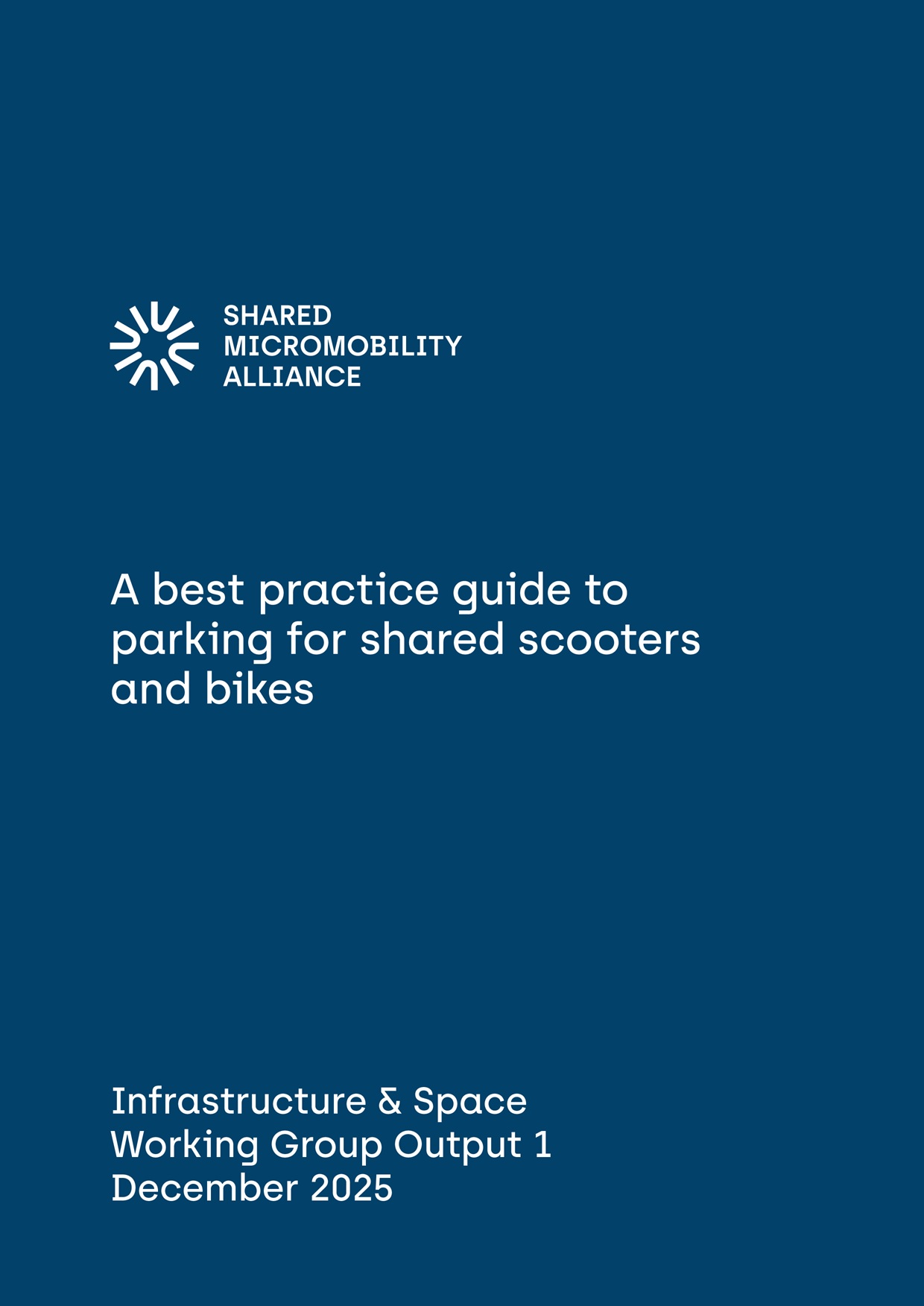 SHARED
MICROMOBILITY
ALLIANCE

A best practice guide to parking for shared scooters and bikes

Infrastructure & Space
Working Group Output 1
December 2025